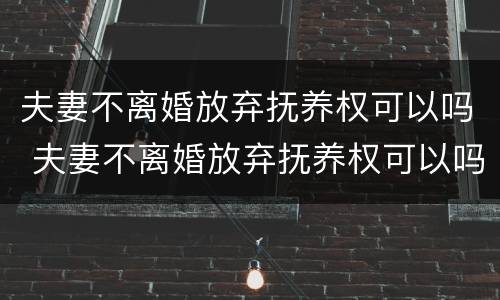 夫妻不离婚放弃抚养权可以吗

夫妻不离婚放弃抚养权可以吗